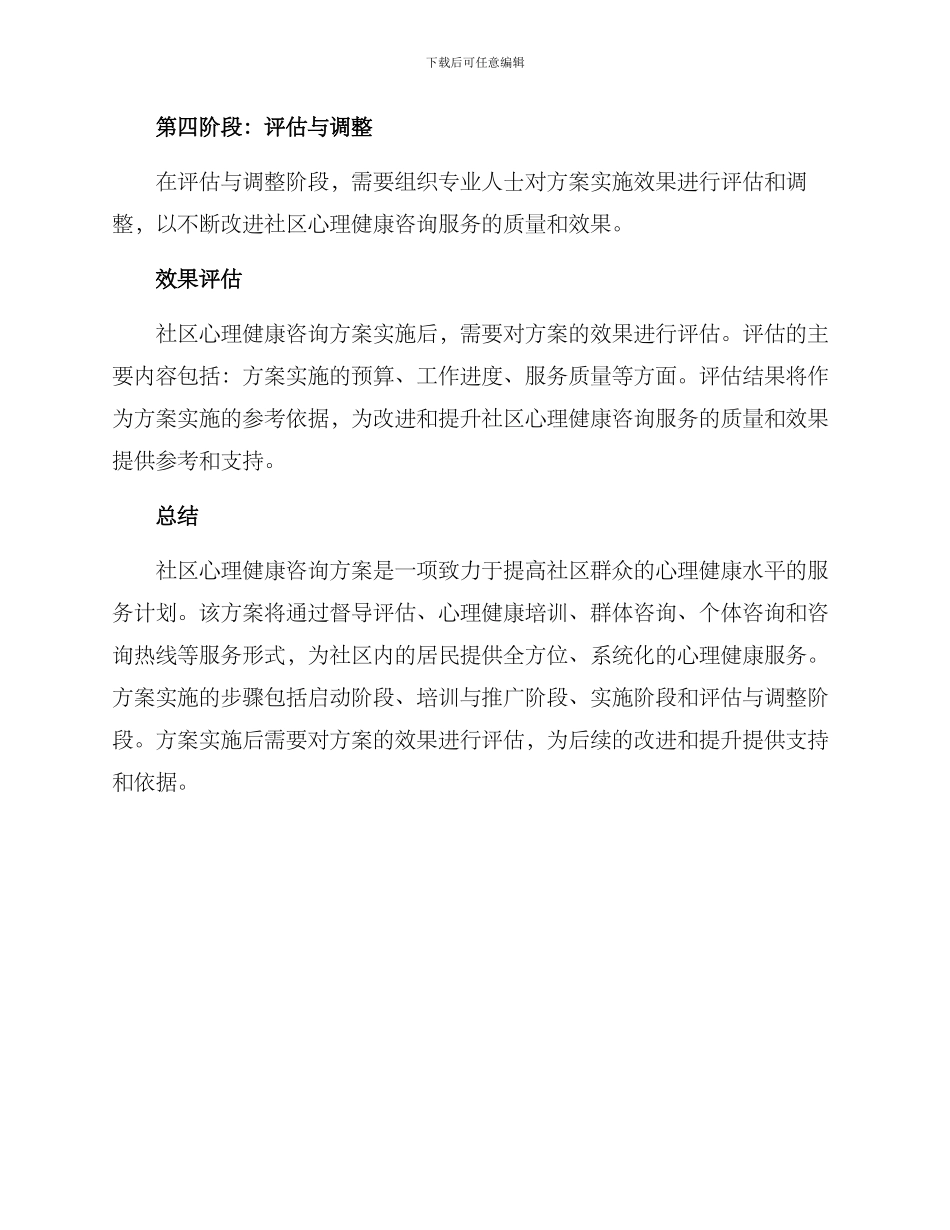 下载后可任意编辑

第四阶段：评估与调整

在评估与调整阶段，需要组织专业人士对方案实施效果进行评估和调整，以不断改进社区心理健康咨询服务的质量和效果。

效果评估

社区心理健康咨询方案实施后，需要对方案的效果进行评估。评估的主要内容包括：方案实施的预算、工作进度、服务质量等方面。评估结果将作为方案实施的参考依据，为改进和提升社区心理健康咨询服务的质量和效果提供参考和支持。

总结

社区心理健康咨询方案是一项致力于提高社区群众的心理健康水平的服务计划。该方案将通过督导评估、心理健康培训、群体咨询、个体咨询和咨询热线等服务形式，为社区内的居民提供全方位、系统化的心理健康服务。方案实施的步骤包括启动阶段、培训与推广阶段、实施阶段和评估与调整阶段。方案实施后需要对方案的效果进行评估，为后续的改进和提升提供支持和依据。